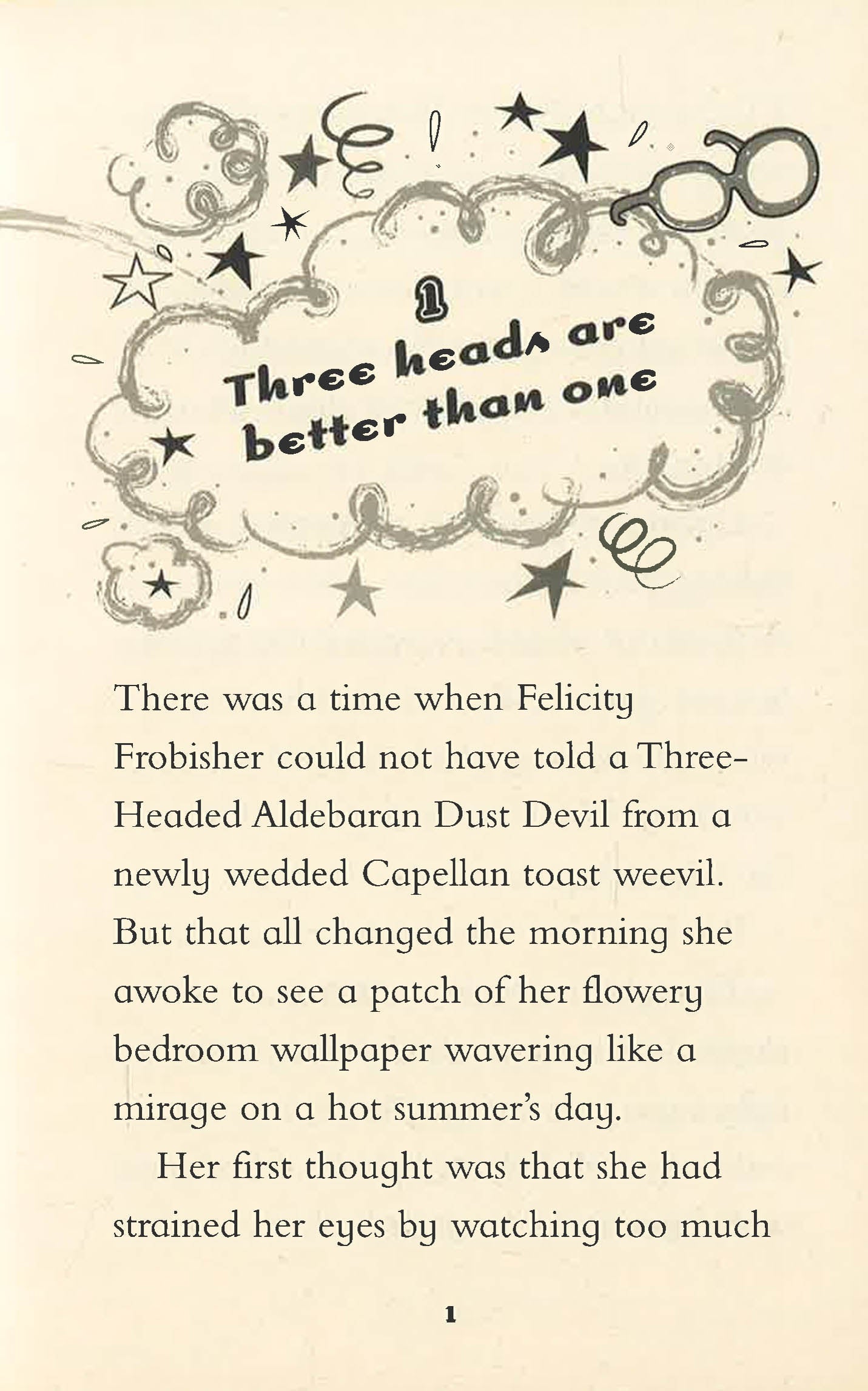 1

Three heads are better than one

There was a time when Felicity Frobisher could not have told a Three-Headed Aldebaran Dust Devil from a newly wedded Capellan toast weevil. But that all changed the morning she awoke to see a patch of her flowery bedroom wallpaper wavering like a mirage on a hot summer's day.

Her first thought was that she had strained her eyes by watching too much

1